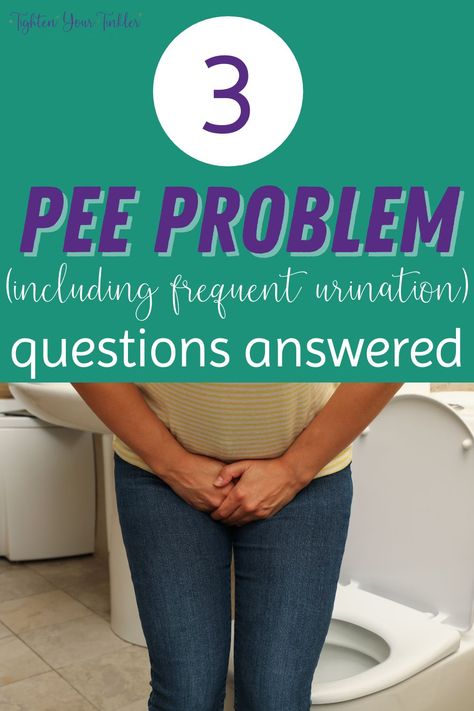 Tighten Your Tinkler

3

PEE PROBLEM

(including frequent urination)

questions answered